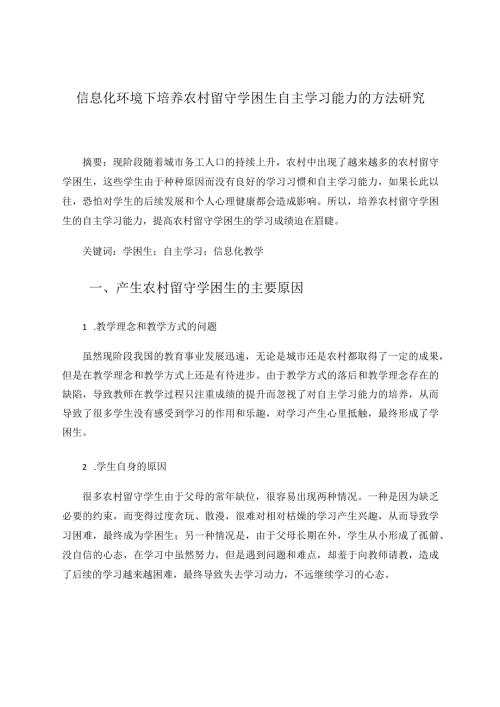 信息化环境下培养农村留守学困生自主学习能力的方法研究

摘要：现阶段随着城市务工人口的持续上升，农村中出现了越来越多的农村留守学困生，这些学生由于种种原因而没有良好的学习习惯和自主学习能力，如果长此以往，恐怕对学生的后续发展和个人心理健康都会造成影响。所以，培养农村留守学困生的自主学习能力，提高农村留守学困生的学习成绩迫在眉睫。

关键词：学困生；自主学习；信息化教学

一、产生农村留守学困生的主要原因

1 .教学理念和教学方式的问题

虽然现阶段我国的教育事业发展迅速，无论是城市还是农村都取得了一定的成果，但是在教学理念和教学方式上还是有待进步。由于教学方式的落后和教学理念存在的缺陷，导致教师在教学过程只注重成绩的提升而忽视了对自主学习能力的培养，从而导致了很多学生没有感受到学习的作用和乐趣，对学习产生心里抵触，最终形成了学困生。

2 .学生自身的原因

很多农村留守学生由于父母的常年缺位，很容易出现两种情况。一种是因为缺乏必要的约束，而变得过度贪玩、散漫，很难对相对枯燥的学习产生兴趣，从而导致学习困难，最终成为学困生；另一种情况是，由于父母长期在外，学生从小形成了孤僻、没自信的心态，在学习中虽然努力，但是遇到问题和难点，却羞于向教师请教，造成了后续的学习越来越困难，最终导致失去学习动力，不远继续学习的心态。